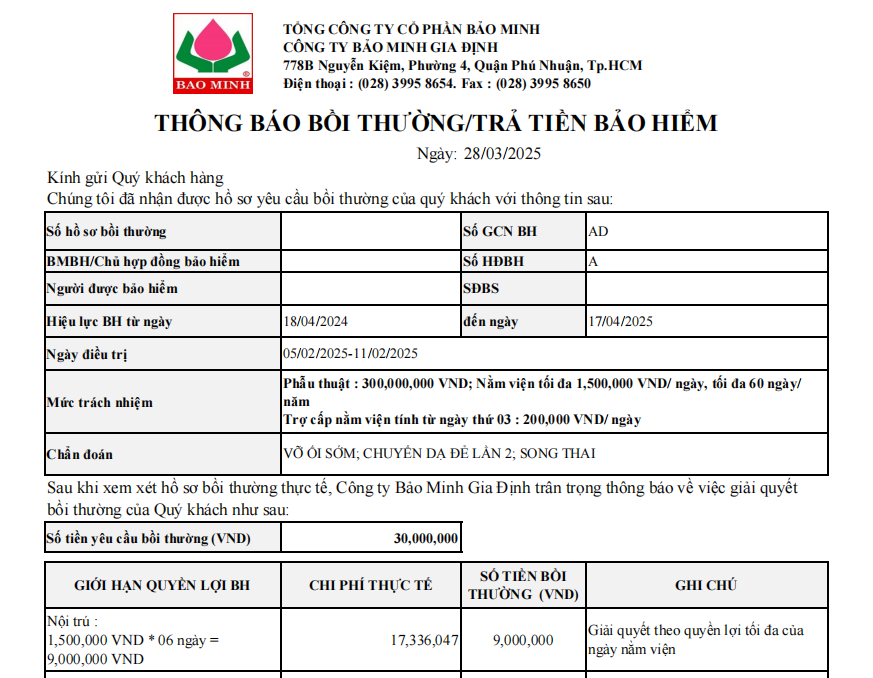 BAO MINH

TỔNG CÔNG TY CỔ PHẦN BẢO MINH
CÔNG TY BẢO MINH GIA ĐỊNH
778B Nguyễn Kiệm, Phường 4, Quận Phú Nhuận, Tp.HCM
Điện thoại : (028) 3995 8654. Fax : (028) 3995 8650

THÔNG BÁO BỒI THƯỜNG/TRẢ TIỀN BẢO HIỂM

Ngày: 28/03/2025

Kính gửi Quý khách hàng
Chúng tôi đã nhận được hồ sơ yêu cầu bồi thường của quý khách với thông tin sau:

| Số hồ sơ bồi thường | | Số GCN BH | AD |
|---|---|---|---|
| BMBH/Chủ hợp đồng bảo hiểm | | Số HĐBH | A |
| Người được bảo hiểm | | SĐBS | |
| Hiệu lực BH từ ngày | 18/04/2024 | đến ngày | 17/04/2025 |
| Ngày điều trị | 05/02/2025-11/02/2025 | | |
| Mức trách nhiệm | Phẫu thuật : 300,000,000 VND; Nằm viện tối đa 1,500,000 VND/ ngày, tối đa 60 ngày/ năm Trợ cấp nằm viện tính từ ngày thứ 03 : 200,000 VND/ ngày | | |
| Chẩn đoán | VỠ ỐI SỚM; CHUYỂN DẠ ĐẺ LẦN 2; SONG THAI | | |

Sau khi xem xét hồ sơ bồi thường thực tế, Công ty Bảo Minh Gia Định trân trọng thông báo về việc giải quyết bồi thường của Quý khách như sau:

| Số tiền yêu cầu bồi thường (VND) | 30,000,000 |
|---|---|

| GIỚI HẠN QUYỀN LỢI BH | CHI PHÍ THỰC TẾ | SỐ TIỀN BỒI THƯỜNG (VND) | GHI CHÚ |
|---|---|---|---|
| Nội trú : 1,500,000 VND * 06 ngày = 9,000,000 VND | 17,336,047 | 9,000,000 | Giải quyết theo quyền lợi tối đa của ngày nằm viện |